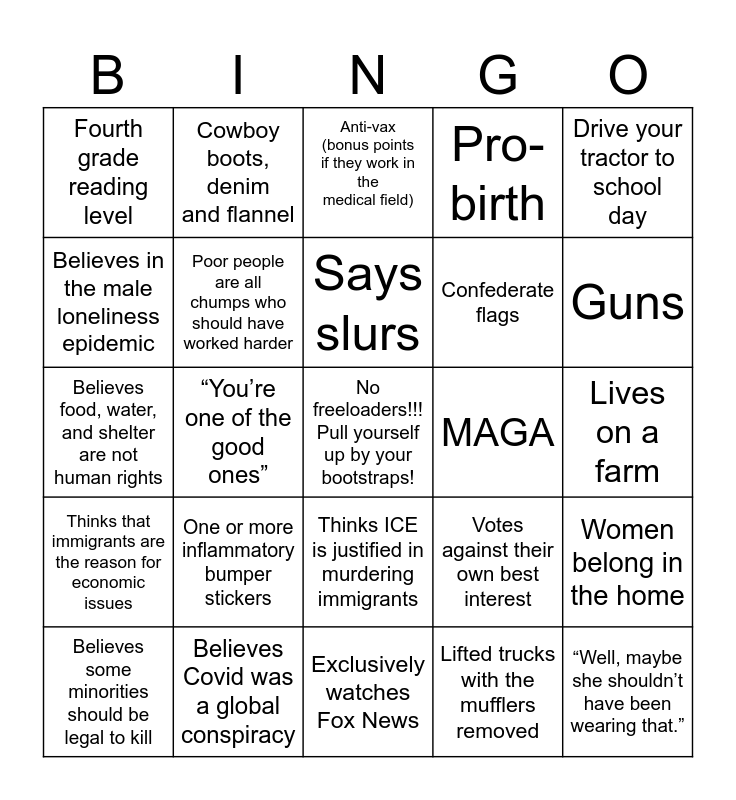 | B | I | N | G | O |
|---|---|---|---|---|
| Fourth grade reading level | Cowboy boots, denim and flannel | Anti-vax (bonus points if they work in the medical field) | Pro-birth | Drive your tractor to school day |
| Believes in the male loneliness epidemic | Poor people are all chumps who should have worked harder | Says slurs | Confederate flags | Guns |
| Believes food, water, and shelter are not human rights | “You’re one of the good ones” | No freeloaders!!! Pull yourself up by your bootstraps! | MAGA | Lives on a farm |
| Thinks that immigrants are the reason for economic issues | One or more inflammatory bumper stickers | Thinks ICE is justified in murdering immigrants | Votes against their own best interest | Women belong in the home |
| Believes some minorities should be legal to kill | Believes Covid was a global conspiracy | Exclusively watches Fox News | Lifted trucks with the mufflers removed | “Well, maybe she shouldn’t have been wearing that.” |